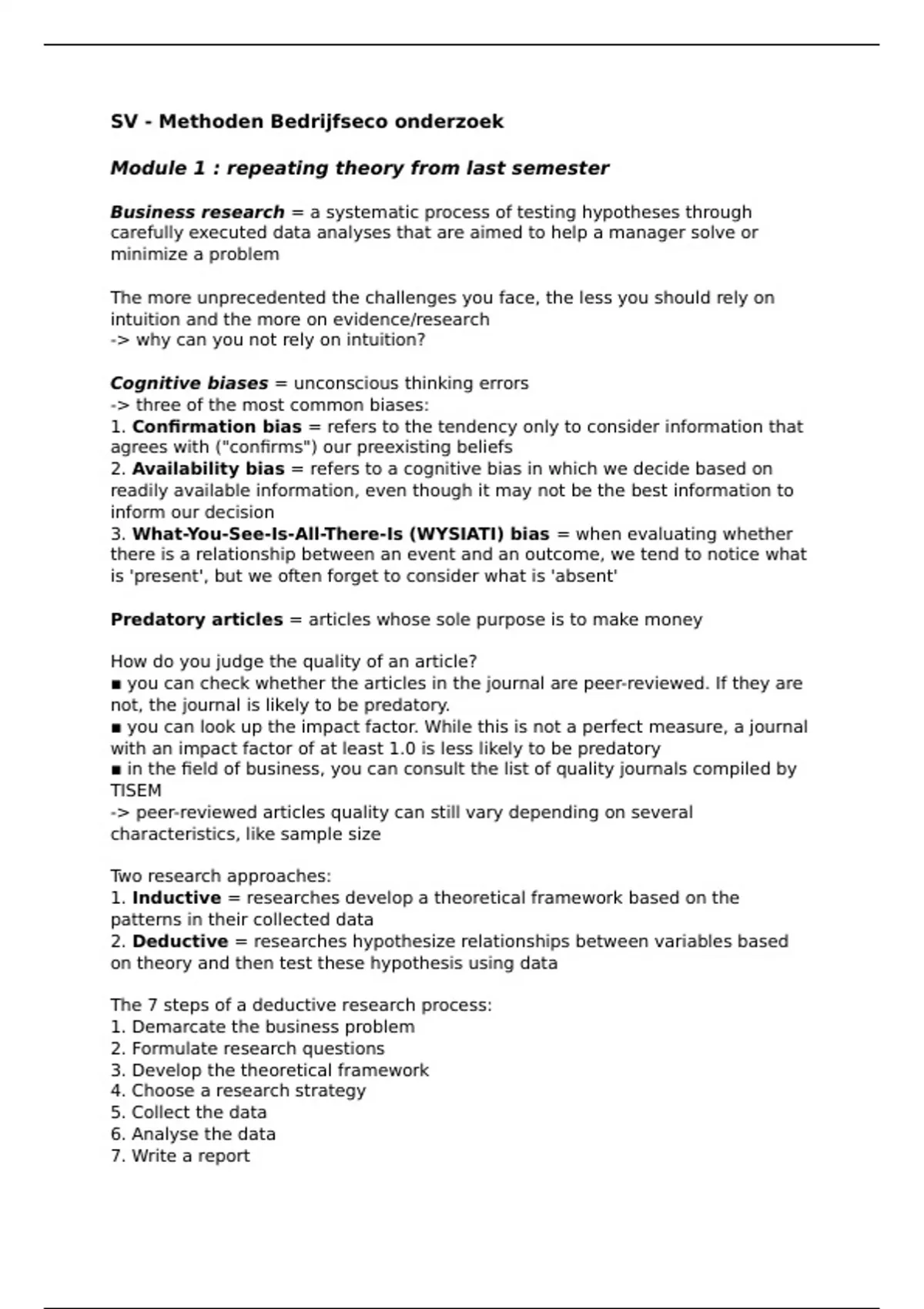 SV - Methoden Bedrijfseco onderzoek

Module 1 : repeating theory from last semester

Business research = a systematic process of testing hypotheses through carefully executed data analyses that are aimed to help a manager solve or minimize a problem

The more unprecedented the challenges you face, the less you should rely on intuition and the more on evidence/research
-> why can you not rely on intuition?

Cognitive biases = unconscious thinking errors
-> three of the most common biases:
1. Confirmation bias = refers to the tendency only to consider information that agrees with ("confirms") our preexisting beliefs
2. Availability bias = refers to a cognitive bias in which we decide based on readily available information, even though it may not be the best information to inform our decision
3. What-You-See-Is-All-There-Is (WYSIATI) bias = when evaluating whether there is a relationship between an event and an outcome, we tend to notice what is 'present', but we often forget to consider what is 'absent'

Predatory articles = articles whose sole purpose is to make money

How do you judge the quality of an article?
▪ you can check whether the articles in the journal are peer-reviewed. If they are not, the journal is likely to be predatory.
▪ you can look up the impact factor. While this is not a perfect measure, a journal with an impact factor of at least 1.0 is less likely to be predatory
▪ in the field of business, you can consult the list of quality journals compiled by TISEM
-> peer-reviewed articles quality can still vary depending on several characteristics, like sample size

Two research approaches:
1. Inductive = researches develop a theoretical framework based on the patterns in their collected data
2. Deductive = researches hypothesize relationships between variables based on theory and then test these hypothesis using data

The 7 steps of a deductive research process:
1. Demarcate the business problem
2. Formulate research questions
3. Develop the theoretical framework
4. Choose a research strategy
5. Collect the data
6. Analyse the data
7. Write a report